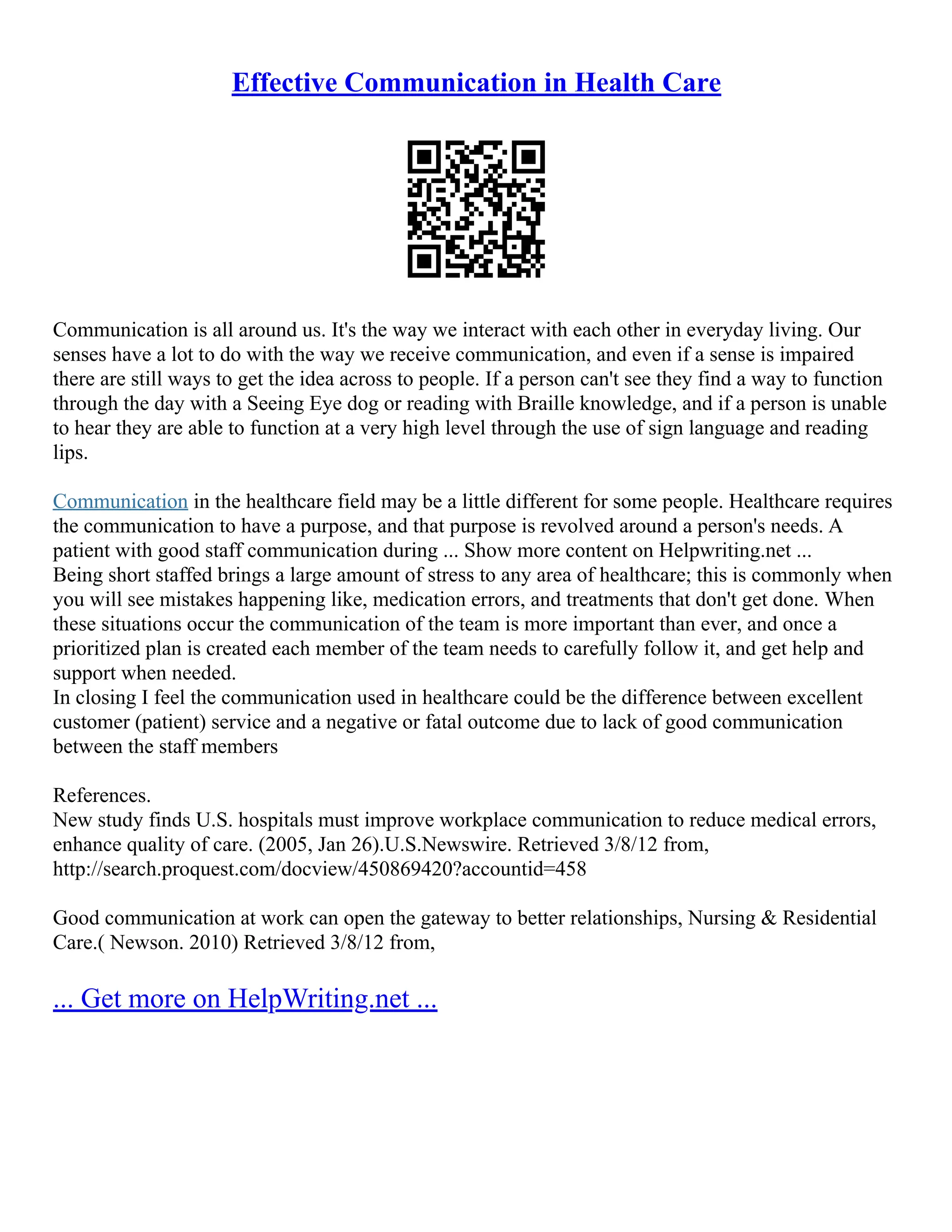 Effective Communication in Health Care

Communication is all around us. It's the way we interact with each other in everyday living. Our senses have a lot to do with the way we receive communication, and even if a sense is impaired there are still ways to get the idea across to people. If a person can't see they find a way to function through the day with a Seeing Eye dog or reading with Braille knowledge, and if a person is unable to hear they are able to function at a very high level through the use of sign language and reading lips.

Communication in the healthcare field may be a little different for some people. Healthcare requires the communication to have a purpose, and that purpose is revolved around a person's needs. A patient with good staff communication during ... Show more content on Helpwriting.net ...
Being short staffed brings a large amount of stress to any area of healthcare; this is commonly when you will see mistakes happening like, medication errors, and treatments that don't get done. When these situations occur the communication of the team is more important than ever, and once a prioritized plan is created each member of the team needs to carefully follow it, and get help and support when needed.
In closing I feel the communication used in healthcare could be the difference between excellent customer (patient) service and a negative or fatal outcome due to lack of good communication between the staff members

References.
New study finds U.S. hospitals must improve workplace communication to reduce medical errors, enhance quality of care. (2005, Jan 26).U.S.Newswire. Retrieved 3/8/12 from, http://search.proquest.com/docview/450869420?accountid=458

Good communication at work can open the gateway to better relationships, Nursing & Residential Care.( Newson. 2010) Retrieved 3/8/12 from,

... Get more on HelpWriting.net ...